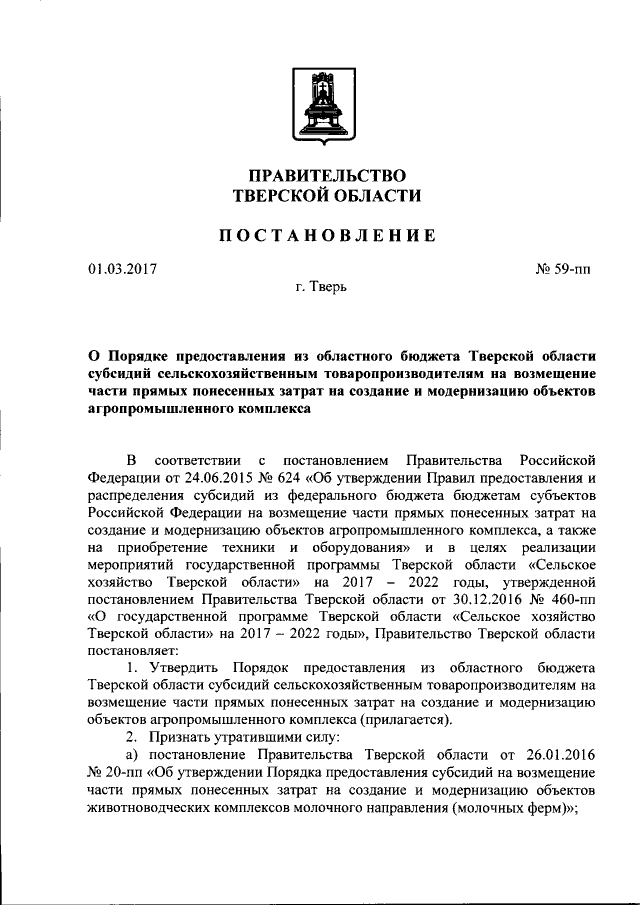 ПРАВИТЕЛЬСТВО
ТВЕРСКОЙ ОБЛАСТИ

ПОСТАНОВЛЕНИЕ

01.03.2017

№ 59-пп

г. Тверь

О Порядке предоставления из областного бюджета Тверской области субсидий сельскохозяйственным товаропроизводителям на возмещение части прямых понесенных затрат на создание и модернизацию объектов агропромышленного комплекса

В соответствии с постановлением Правительства Российской Федерации от 24.06.2015 № 624 «Об утверждении Правил предоставления и распределения субсидий из федерального бюджета бюджетам субъектов Российской Федерации на возмещение части прямых понесенных затрат на создание и модернизацию объектов агропромышленного комплекса, а также на приобретение техники и оборудования» и в целях реализации мероприятий государственной программы Тверской области «Сельское хозяйство Тверской области» на 2017 – 2022 годы, утвержденной постановлением Правительства Тверской области от 30.12.2016 № 460-пп «О государственной программе Тверской области «Сельское хозяйство Тверской области» на 2017 – 2022 годы», Правительство Тверской области постановляет:

1. Утвердить Порядок предоставления из областного бюджета Тверской области субсидий сельскохозяйственным товаропроизводителям на возмещение части прямых понесенных затрат на создание и модернизацию объектов агропромышленного комплекса (прилагается).

2. Признать утратившими силу:

а) постановление Правительства Тверской области от 26.01.2016 № 20-пп «Об утверждении Порядка предоставления субсидий на возмещение части прямых понесенных затрат на создание и модернизацию объектов животноводческих комплексов молочного направления (молочных ферм)»;